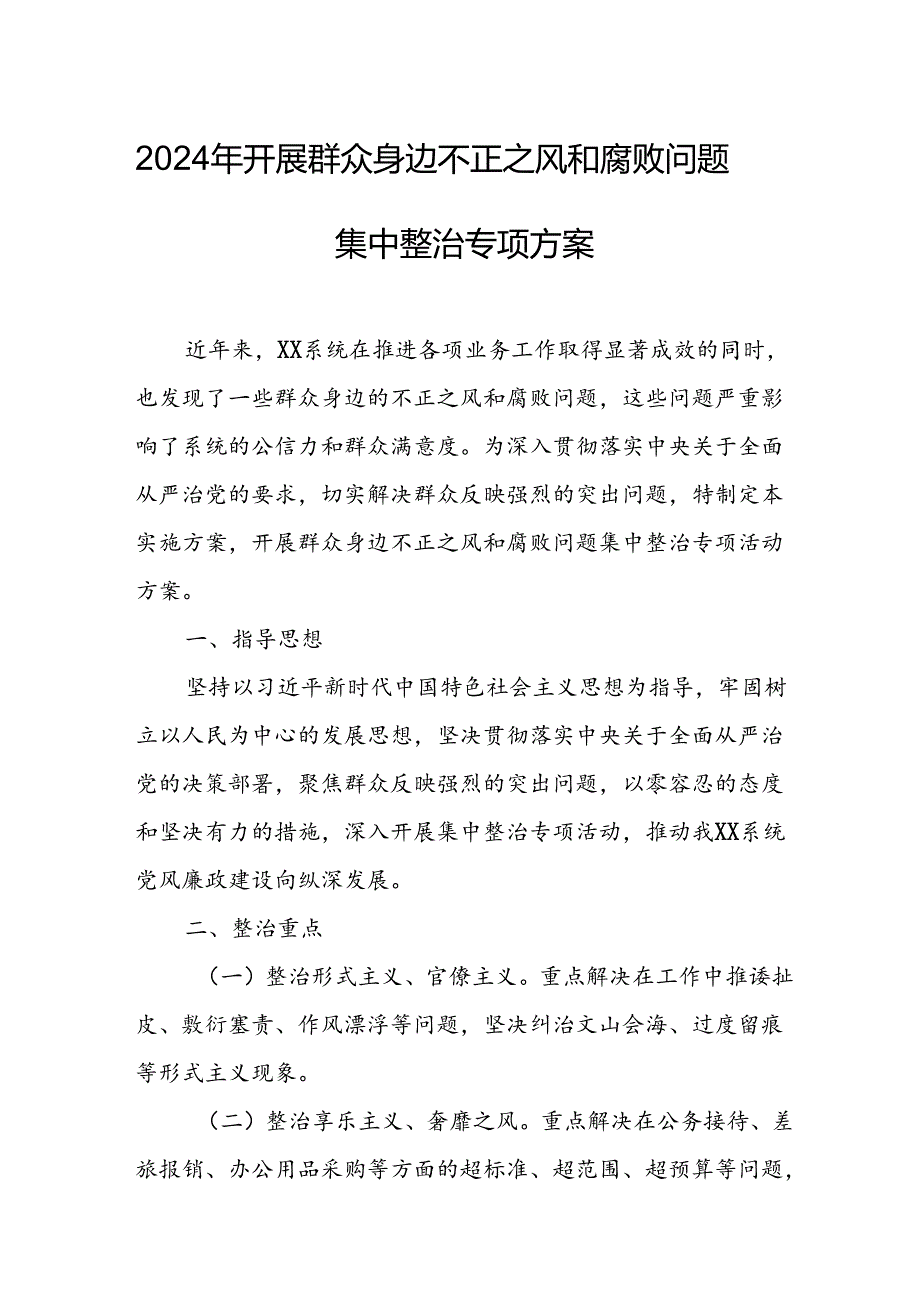 2024年开展群众身边不正之风和腐败问题集中整治专项方案

近年来，XX系统在推进各项业务工作取得显著成效的同时，也发现了一些群众身边的不正之风和腐败问题，这些问题严重影响了系统的公信力和群众满意度。为深入贯彻落实中央关于全面从严治党的要求，切实解决群众反映强烈的突出问题，特制定本实施方案，开展群众身边不正之风和腐败问题集中整治专项活动方案。

一、指导思想

坚持以习近平新时代中国特色社会主义思想为指导，牢固树立以人民为中心的发展思想，坚决贯彻落实中央关于全面从严治党的决策部署，聚焦群众反映强烈的突出问题，以零容忍的态度和坚决有力的措施，深入开展集中整治专项活动，推动我XX系统党风廉政建设向纵深发展。

二、整治重点

（一）整治形式主义、官僚主义。重点解决在工作中推诿扯皮、敷衍塞责、作风漂浮等问题，坚决纠治文山会海、过度留痕等形式主义现象。

（二）整治享乐主义、奢靡之风。重点解决在公务接待、差旅报销、办公用品采购等方面的超标准、超范围、超预算等问题，